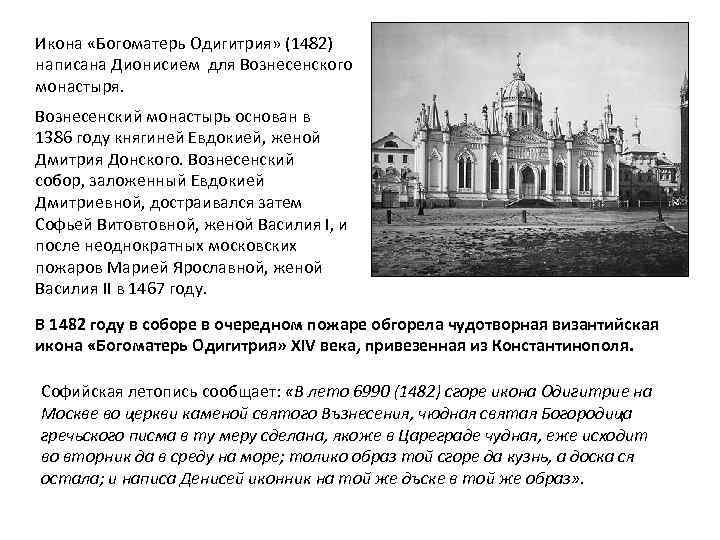 Икона «Богоматерь Одигитрия» (1482) написана Дионисием для Вознесенского монастыря.

Вознесенский монастырь основан в 1386 году княгиней Евдокией, женой Дмитрия Донского. Вознесенский собор, заложенный Евдокией Дмитриевной, достраивался затем Софьей Витовтовной, женой Василия I, и после неоднократных московских пожаров Марией Ярославной, женой Василия II в 1467 году.

В 1482 году в соборе в очередном пожаре обгорела чудотворная византийская икона «Богоматерь Одигитрия» XIV века, привезенная из Константинополя.

Софийская летопись сообщает: «В лето 6990 (1482) сгоре икона Одигитрие на Москве во церкви каменой святого Възнесения, чюдная святая Богородица гречьского писма в ту меру сделана, якоже в Цареграде чудная, еже исходит во вторник да в среду на море; толико образ той сгоре да кузнь, а доска ся остала; и написа Денисей иконник на той же дъске в той же образ».